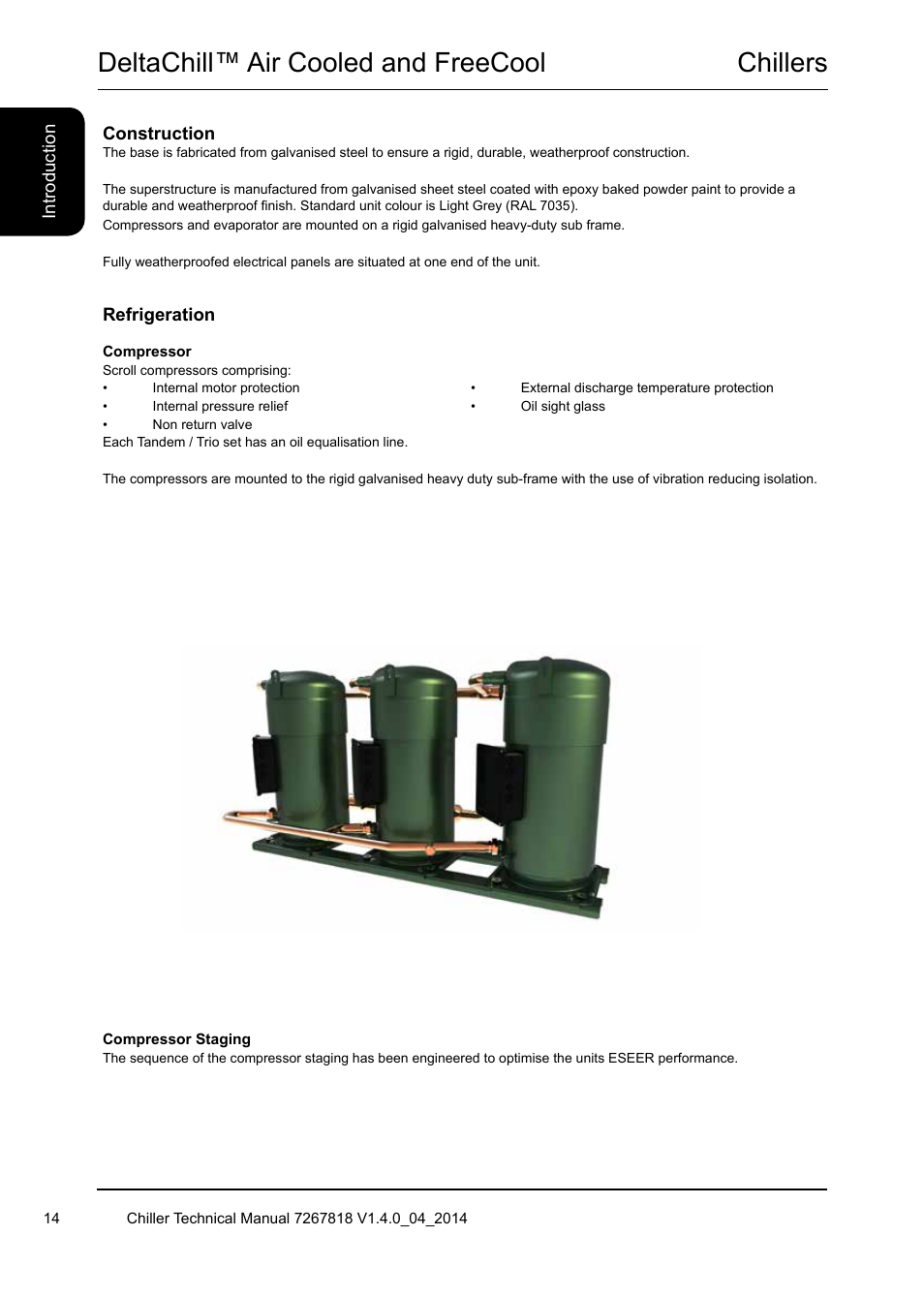 DeltaChill™ Air Cooled and FreeCool Chillers

Introduction

Construction
The base is fabricated from galvanised steel to ensure a rigid, durable, weatherproof construction.

The superstructure is manufactured from galvanised sheet steel coated with epoxy baked powder paint to provide a durable and weatherproof finish. Standard unit colour is Light Grey (RAL 7035).
Compressors and evaporator are mounted on a rigid galvanised heavy-duty sub frame.

Fully weatherproofed electrical panels are situated at one end of the unit.

Refrigeration

Compressor
Scroll compressors comprising:
• Internal motor protection
• Internal pressure relief
• Non return valve
• External discharge temperature protection
• Oil sight glass
Each Tandem / Trio set has an oil equalisation line.

The compressors are mounted to the rigid galvanised heavy duty sub-frame with the use of vibration reducing isolation.

Compressor Staging
The sequence of the compressor staging has been engineered to optimise the units ESEER performance.

14 Chiller Technical Manual 7267818 V1.4.0_04_2014